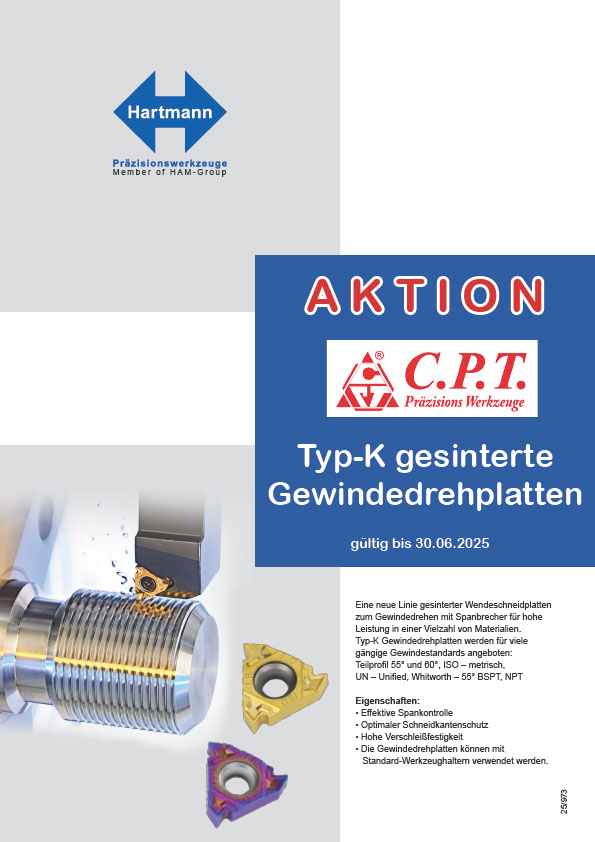 Hartmann
Präzisionswerkzeuge
Member of HAM-Group

AKTION

C.P.T.
Präzisions Werkzeuge

Typ-K gesinterte Gewindedrehplatten

gültig bis 30.06.2025

Eine neue Linie gesinterter Wendeschneidplatten zum Gewindedrehen mit Spanbrecher für hohe Leistung in einer Vielzahl von Materialien.
Typ-K Gewindedrehplatten werden für viele gängige Gewindestandards angeboten:
Teilprofil 55° und 60°, ISO – metrisch, UN – Unified, Whitworth – 55° BSPT, NPT

Eigenschaften:
• Effektive Spankontrolle
• Optimaler Schneidkantenschutz
• Hohe Verschleißfestigkeit
• Die Gewindedrehplatten können mit Standard-Werkzeughaltern verwendet werden.

25/973